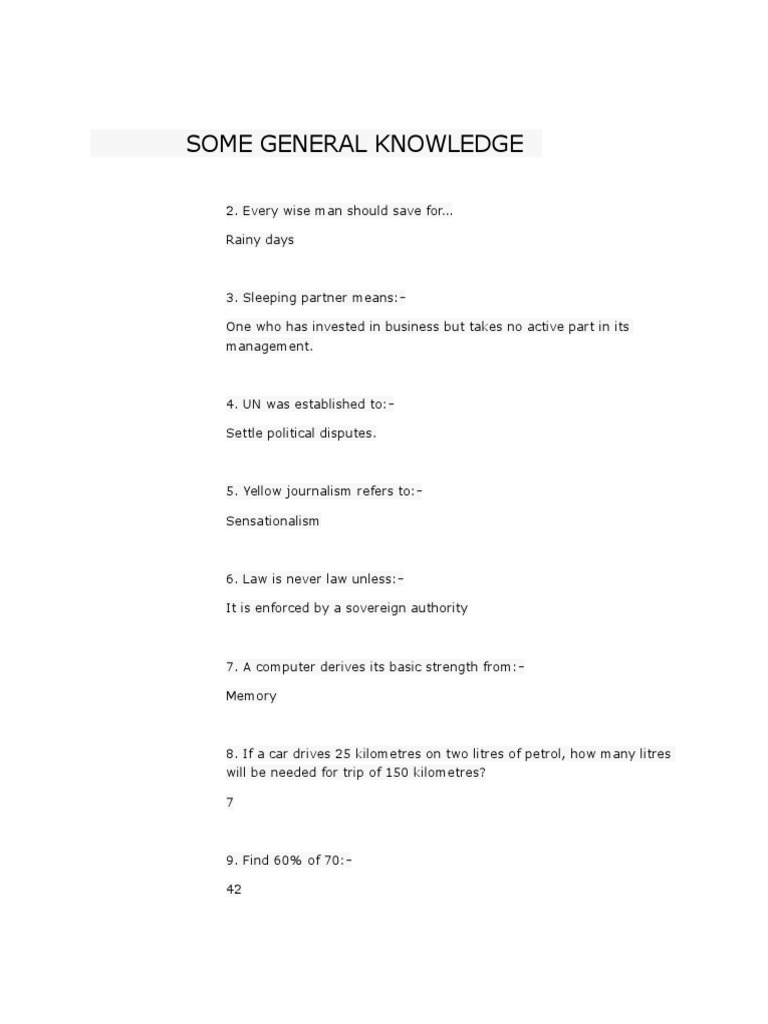 SOME GENERAL KNOWLEDGE

2. Every wise man should save for...

Rainy days

3. Sleeping partner means:-

One who has invested in business but takes no active part in its management.

4. UN was established to:-

Settle political disputes.

5. Yellow journalism refers to:-

Sensationalism

6. Law is never law unless:-

It is enforced by a sovereign authority

7. A computer derives its basic strength from:-

Memory

8. If a car drives 25 kilometres on two litres of petrol, how many litres will be needed for trip of 150 kilometres?

7

9. Find 60% of 70:-

42